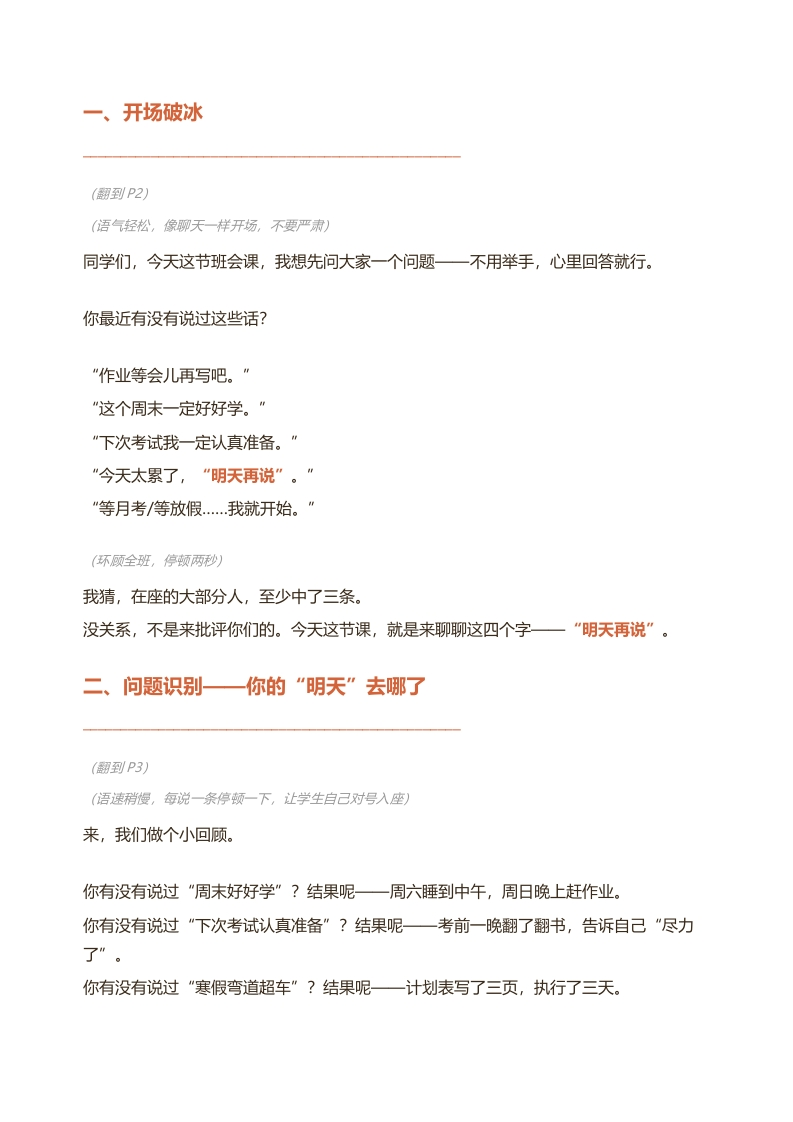 一、开场破冰

（翻到 P2）

（语气轻松，像聊天一样开场，不要严肃）

同学们，今天这节班会课，我想先问大家一个问题——不用举手，心里回答就行。

你最近有没有说过这些话？

“作业等会儿再写吧。”
“这个周末一定好好学。”
“下次考试我一定认真准备。”
“今天太累了，“明天再说”。”
“等月考/等放假……我就开始。”

（环顾全班，停顿两秒）

我猜，在座的大部分人，至少中了三条。
没关系，不是来批评你们的。今天这节课，就是来聊聊这四个字——“明天再说”。

二、问题识别——你的“明天”去哪了

（翻到 P3）

（语速稍慢，每说一条停顿一下，让学生自己对号入座）

来，我们做个小回顾。

你有没有说过“周末好好学”？结果呢——周六睡到中午，周日晚上赶作业。
你有没有说过“下次考试认真准备”？结果呢——考前一晚翻了翻书，告诉自己“尽力了”。
你有没有说过“寒假弯道超车”？结果呢——计划表写了三页，执行了三天。